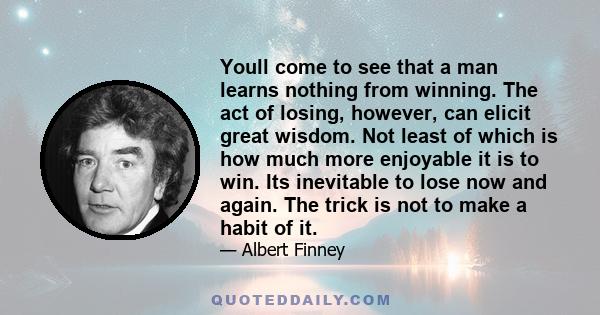 Youll come to see that a man learns nothing from winning. The act of losing, however, can elicit great wisdom. Not least of which is how much more enjoyable it is to win. Its inevitable to lose now and again. The trick is not to make a habit of it.

— Albert Finney

QUOTEDDAILY.COM